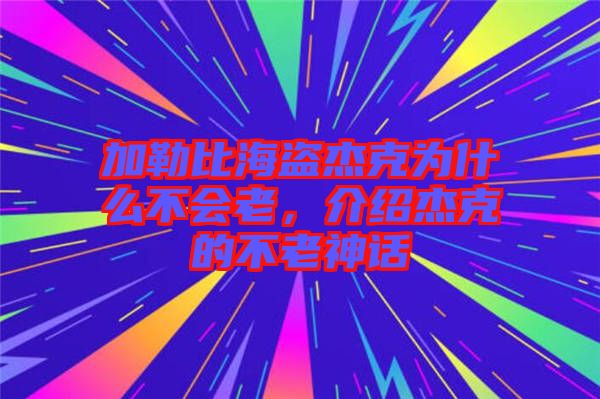 加勒比海盗杰克为什么不会老，介绍杰克的不老神话